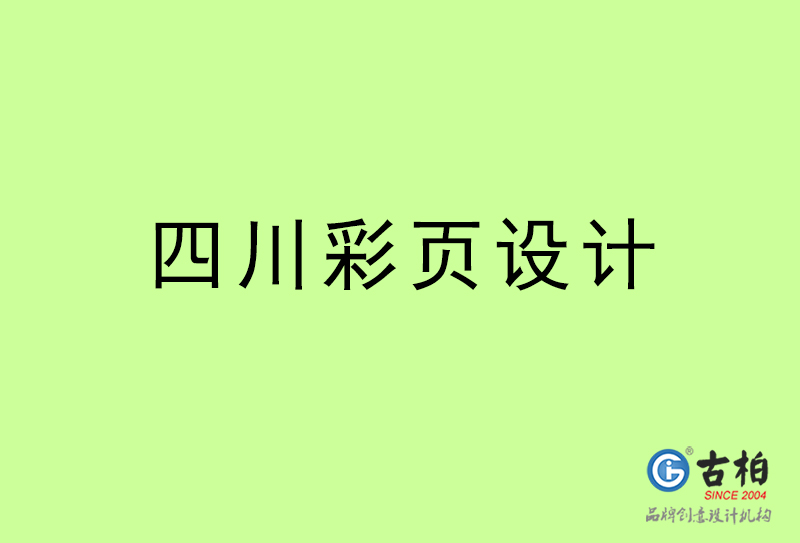 四川彩页设计

古柏
SINCE 2004
品牌创意设计机构